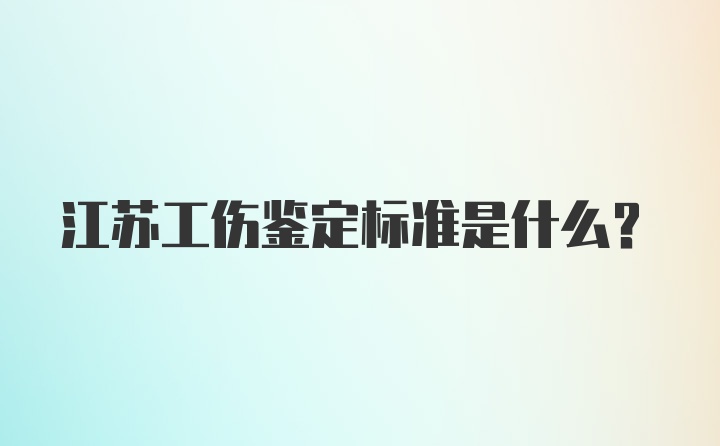 江苏工伤鉴定标准是什么?